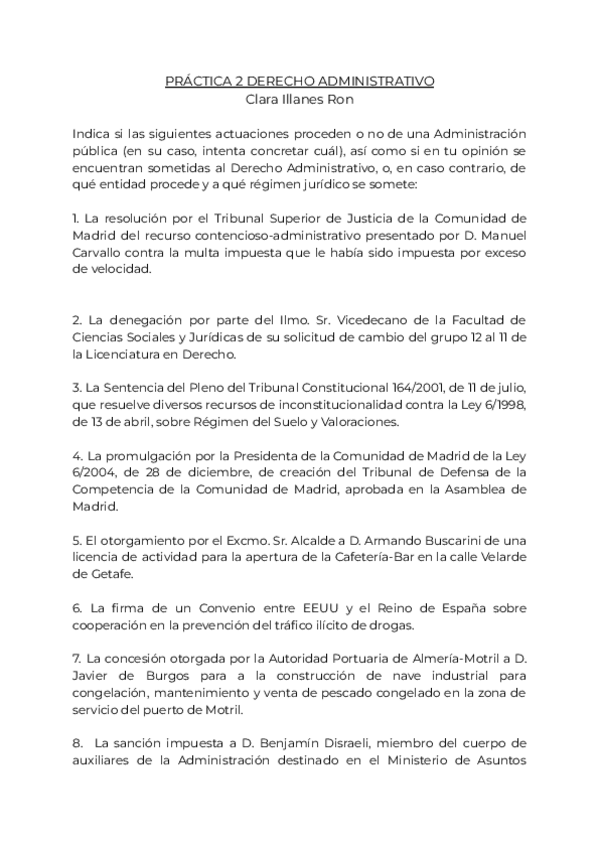 PRÁCTICA 2 DERECHO ADMINISTRATIVO
Clara Illanes Ron

Indica si las siguientes actuaciones proceden o no de una Administración pública (en su caso, intenta concretar cuál), así como si en tu opinión se encuentran sometidas al Derecho Administrativo, o, en caso contrario, de qué entidad procede y a qué régimen jurídico se somete:

1. La resolución por el Tribunal Superior de Justicia de la Comunidad de Madrid del recurso contencioso-administrativo presentado por D. Manuel Carvallo contra la multa impuesta que le había sido impuesta por exceso de velocidad.

2. La denegación por parte del Ilmo. Sr. Vicedecano de la Facultad de Ciencias Sociales y Jurídicas de su solicitud de cambio del grupo 12 al 11 de la Licenciatura en Derecho.

3. La Sentencia del Pleno del Tribunal Constitucional 164/2001, de 11 de julio, que resuelve diversos recursos de inconstitucionalidad contra la Ley 6/1998, de 13 de abril, sobre Régimen del Suelo y Valoraciones.

4. La promulgación por la Presidenta de la Comunidad de Madrid de la Ley 6/2004, de 28 de diciembre, de creación del Tribunal de Defensa de la Competencia de la Comunidad de Madrid, aprobada en la Asamblea de Madrid.

5. El otorgamiento por el Excmo. Sr. Alcalde a D. Armando Buscarini de una licencia de actividad para la apertura de la Cafetería-Bar en la calle Velarde de Getafe.

6. La firma de un Convenio entre EEUU y el Reino de España sobre cooperación en la prevención del tráfico ilícito de drogas.

7. La concesión otorgada por la Autoridad Portuaria de Almería-Motril a D. Javier de Burgos para a la construcción de nave industrial para congelación, mantenimiento y venta de pescado congelado en la zona de servicio del puerto de Motril.

8. La sanción impuesta a D. Benjamín Disraeli, miembro del cuerpo de auxiliares de la Administración destinado en el Ministerio de Asuntos